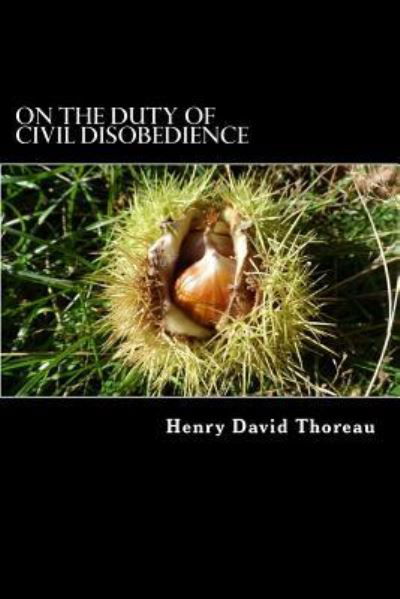 ON THE DUTY OF
CIVIL DISOBEDIENCE

Henry David Thoreau